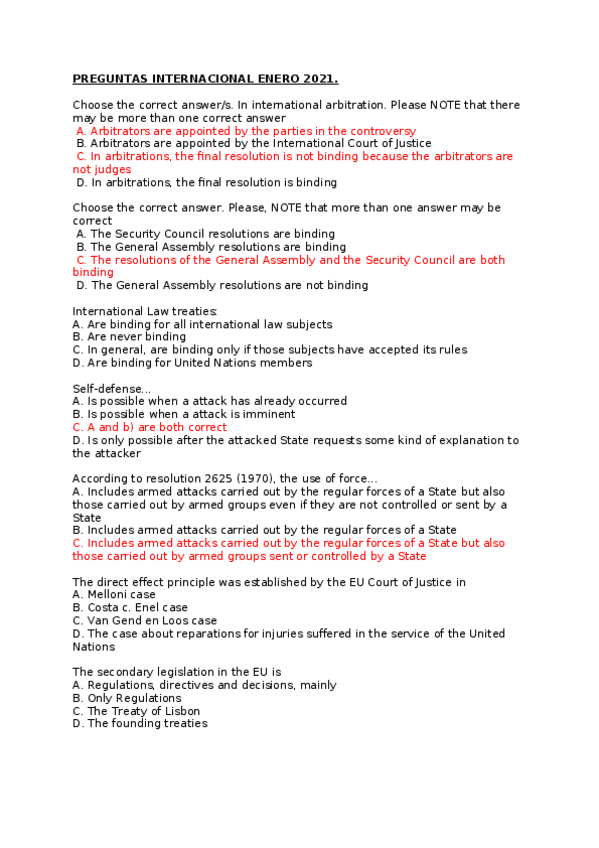 PREGUNTAS INTERNACIONAL ENERO 2021.

Choose the correct answer/s. In international arbitration. Please NOTE that there may be more than one correct answer
A. Arbitrators are appointed by the parties in the controversy
B. Arbitrators are appointed by the International Court of Justice
C. In arbitrations, the final resolution is not binding because the arbitrators are not judges
D. In arbitrations, the final resolution is binding

Choose the correct answer. Please, NOTE that more than one answer may be correct
A. The Security Council resolutions are binding
B. The General Assembly resolutions are binding
C. The resolutions of the General Assembly and the Security Council are both binding
D. The General Assembly resolutions are not binding

International Law treaties:
A. Are binding for all international law subjects
B. Are never binding
C. In general, are binding only if those subjects have accepted its rules
D. Are binding for United Nations members

Self-defense...
A. Is possible when a attack has already occurred
B. Is possible when a attack is imminent
C. A and b) are both correct
D. Is only possible after the attacked State requests some kind of explanation to the attacker

According to resolution 2625 (1970), the use of force...
A. Includes armed attacks carried out by the regular forces of a State but also those carried out by armed groups even if they are not controlled or sent by a State
B. Includes armed attacks carried out by the regular forces of a State
C. Includes armed attacks carried out by the regular forces of a State but also those carried out by armed groups sent or controlled by a State

The direct effect principle was established by the EU Court of Justice in
A. Melloni case
B. Costa c. Enel case
C. Van Gend en Loos case
D. The case about reparations for injuries suffered in the service of the United Nations

The secondary legislation in the EU is
A. Regulations, directives and decisions, mainly
B. Only Regulations
C. The Treaty of Lisbon
D. The founding treaties